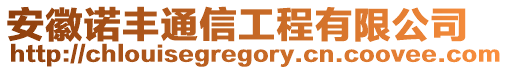 安徽诺丰通信工程有限公司
http://chlouisegregory.cn.coovee.com